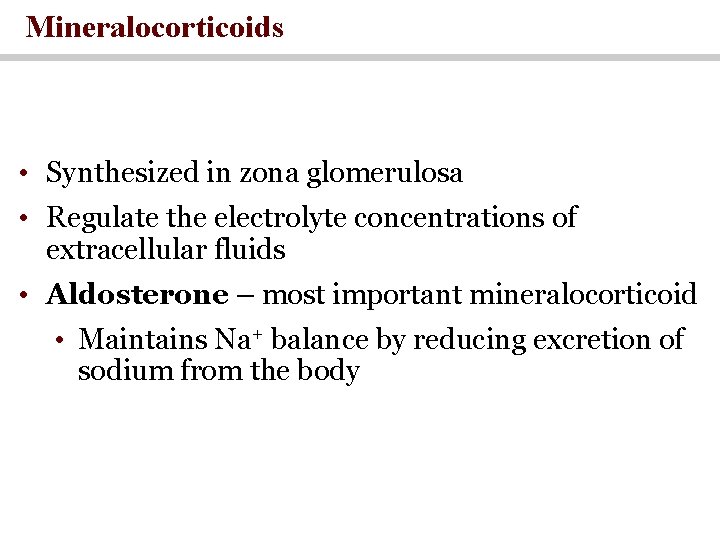 Mineralocorticoids

• Synthesized in zona glomerulosa
• Regulate the electrolyte concentrations of extracellular fluids
• Aldosterone – most important mineralocorticoid
  • Maintains $Na^+$ balance by reducing excretion of sodium from the body